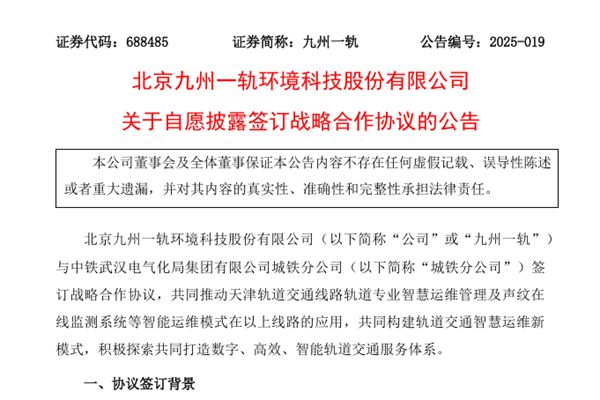 证券代码：688485　　　　证券简称：九州一轨　　　　公告编号：2025-019

北京九州一轨环境科技股份有限公司
关于自愿披露签订战略合作协议的公告

本公司董事会及全体董事保证本公告内容不存在任何虚假记载、误导性陈述或者重大遗漏，并对其内容的真实性、准确性和完整性承担法律责任。

北京九州一轨环境科技股份有限公司（以下简称“公司”或“九州一轨”）与中铁武汉电气化局集团有限公司城铁分公司（以下简称“城铁分公司”）签订战略合作协议，共同推动天津轨道交通线路轨道专业智慧运维管理及声纹在线监测系统等智能运维模式在以上线路的应用，共同构建轨道交通智慧运维新模式，积极探索共同打造数字、高效、智能轨道交通服务体系。

一、协议签订背景